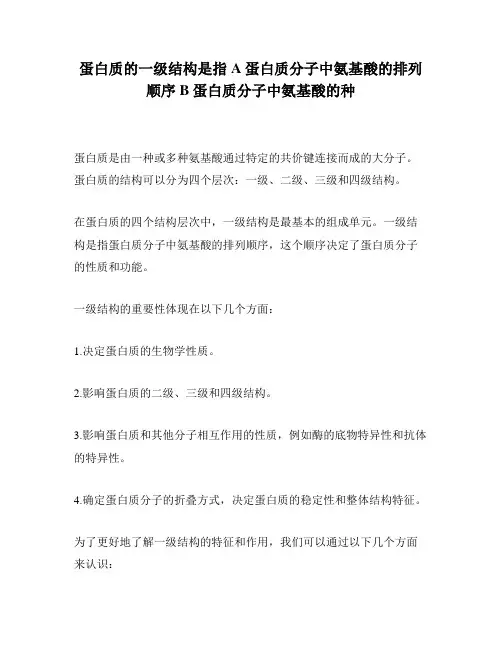 蛋白质的一级结构是指 A 蛋白质分子中氨基酸的排列顺序 B 蛋白质分子中氨基酸的种

蛋白质是由一种或多种氨基酸通过特定的共价键连接而成的大分子。蛋白质的结构可以分为四个层次：一级、二级、三级和四级结构。

在蛋白质的四个结构层次中，一级结构是最基本的组成单元。一级结构是指蛋白质分子中氨基酸的排列顺序，这个顺序决定了蛋白质分子的性质和功能。

一级结构的重要性体现在以下几个方面：

1.决定蛋白质的生物学性质。

2.影响蛋白质的二级、三级和四级结构。

3.影响蛋白质和其他分子相互作用的性质，例如酶的底物特异性和抗体的特异性。

4.确定蛋白质分子的折叠方式，决定蛋白质的稳定性和整体结构特征。

为了更好地了解一级结构的特征和作用，我们可以通过以下几个方面来认识：